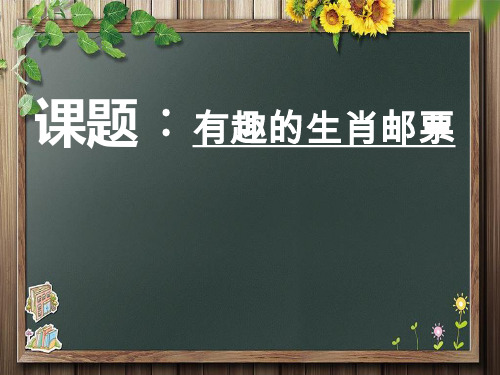 课题：有趣的生肖邮票